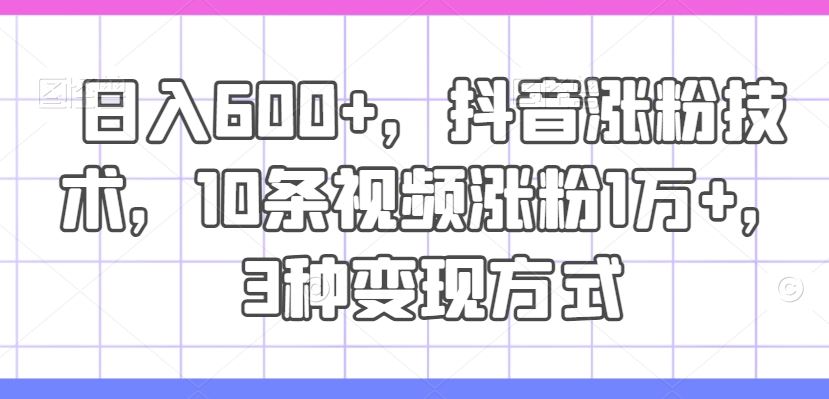 日入600+，抖音涨粉技术，10条视频涨粉1万+，3种变现方式